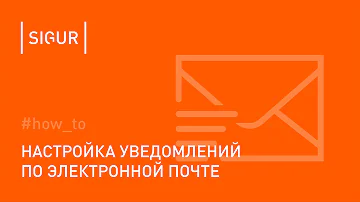 SIGUR

#how_to

НАСТРОЙКА УВЕДОМЛЕНИЙ ПО ЭЛЕКТРОННОЙ ПОЧТЕ